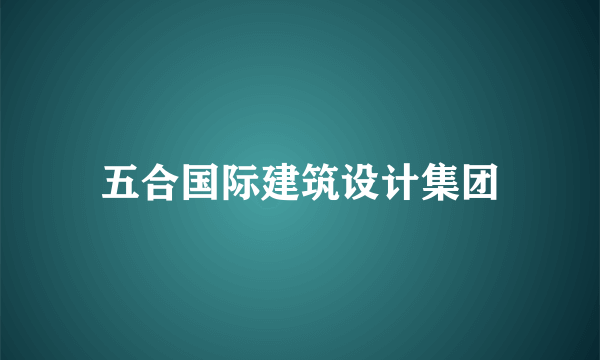 五合国际建筑设计集团